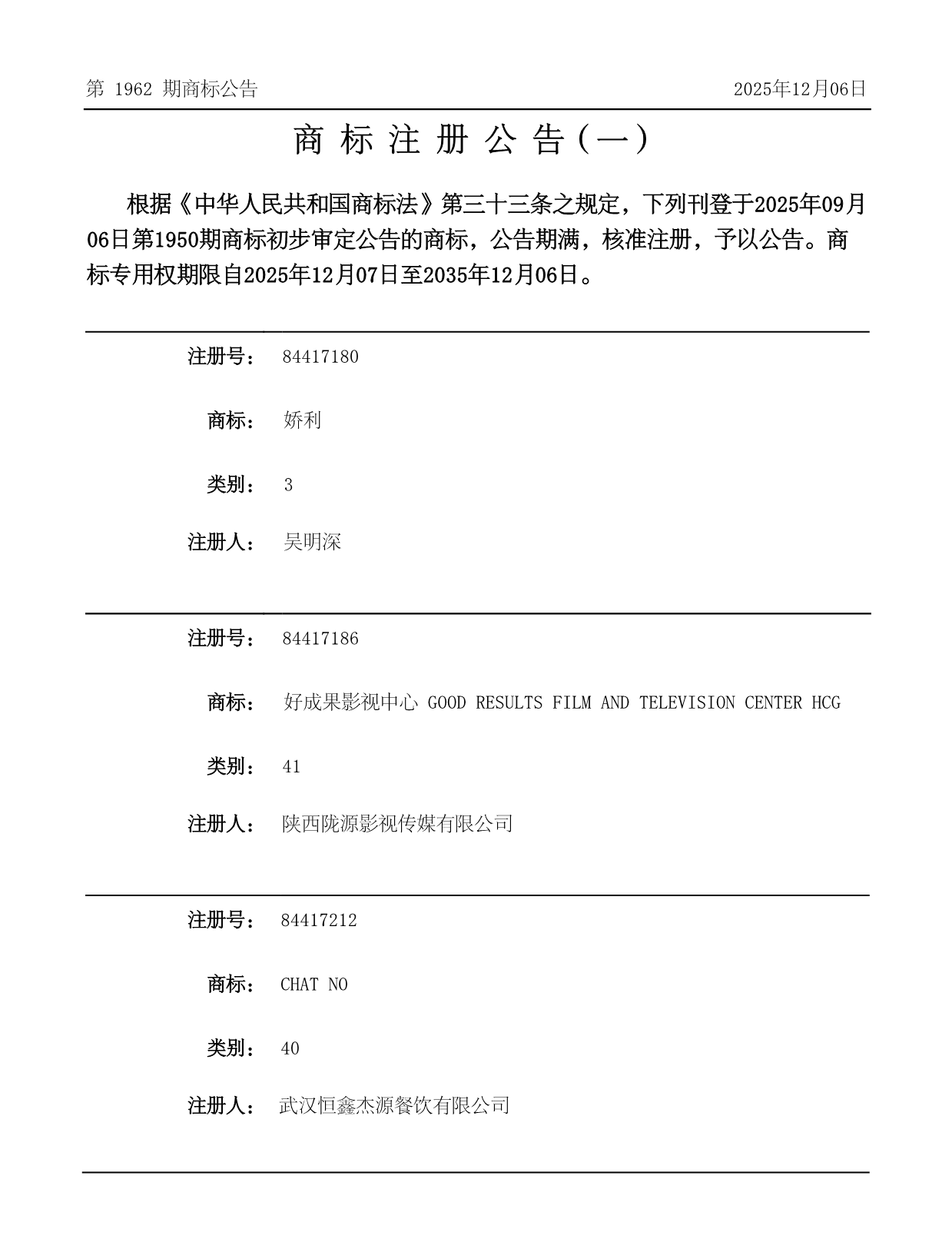 第 1962 期商标公告

2025年12月06日

商 标 注 册 公 告（一）

根据《中华人民共和国商标法》第三十三条之规定，下列刊登于2025年09月06日第1950期商标初步审定公告的商标，公告期满，核准注册，予以公告。商标专用权期限自2025年12月07日至2035年12月06日。

注册号： 84417180

商标： 娇利

类别： 3

注册人： 吴明深

注册号： 84417186

商标： 好成果影视中心 GOOD RESULTS FILM AND TELEVISION CENTER HCG

类别： 41

注册人： 陕西陇源影视传媒有限公司

注册号： 84417212

商标： CHAT NO

类别： 40

注册人： 武汉恒鑫杰源餐饮有限公司